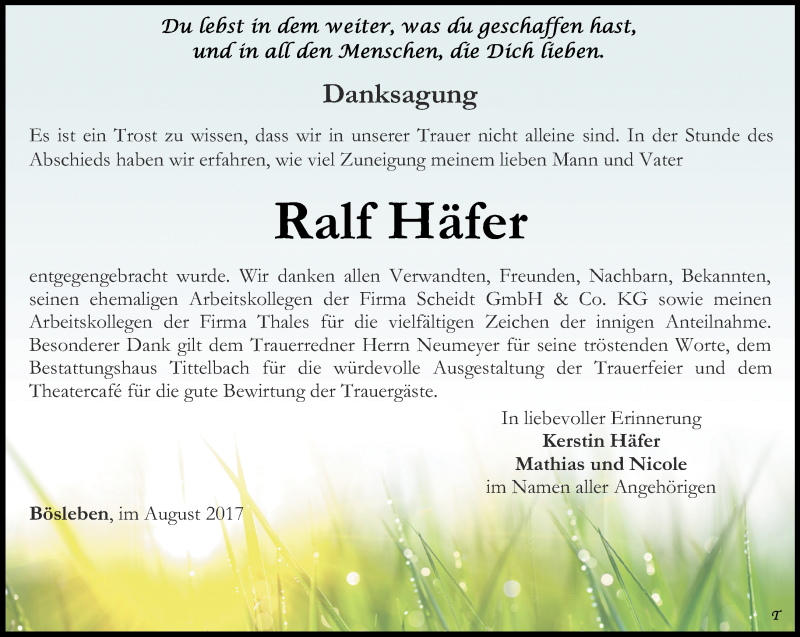 Du lebst in dem weiter, was du geschaffen hast, und in all den Menschen, die Dich lieben.

Danksagung

Es ist ein Trost zu wissen, dass wir in unserer Trauer nicht alleine sind. In der Stunde des Abschieds haben wir erfahren, wie viel Zuneigung meinem lieben Mann und Vater

Ralf Häfer

entgegengebracht wurde. Wir danken allen Verwandten, Freunden, Nachbarn, Bekannten, seinen ehemaligen Arbeitskollegen der Firma Scheidt GmbH & Co. KG sowie meinen Arbeitskollegen der Firma Thales für die vielfältigen Zeichen der innigen Anteilnahme. Besonderer Dank gilt dem Trauerredner Herrn Neumeyer für seine tröstenden Worte, dem Bestattungshaus Tittelbach für die würdevolle Ausgestaltung der Trauerfeier und dem Theatercafé für die gute Bewirtung der Trauergäste.

In liebevoller Erinnerung
Kerstin Häfer
Mathias und Nicole
im Namen aller Angehörigen

Bösleben, im August 2017

T